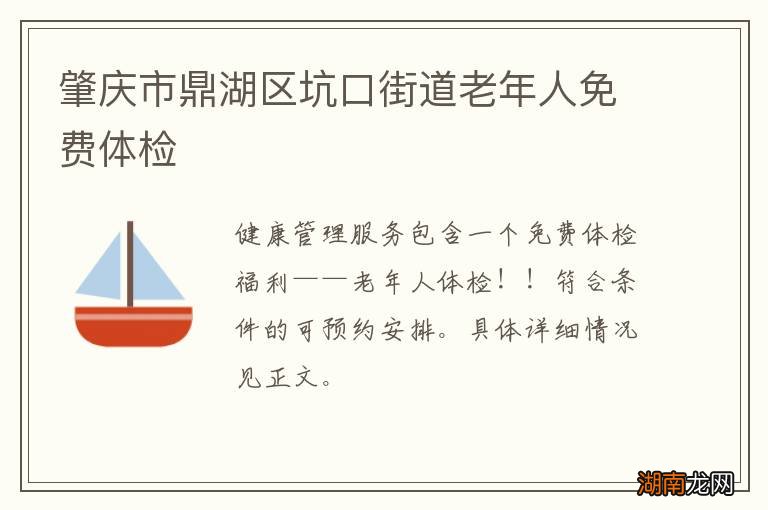 肇庆市鼎湖区坑口街道老年人免费体检

健康管理服务包含一个免费体检福利——老年人体检！！符合条件的可预约安排。具体详细情况见正文。

湖南龙网